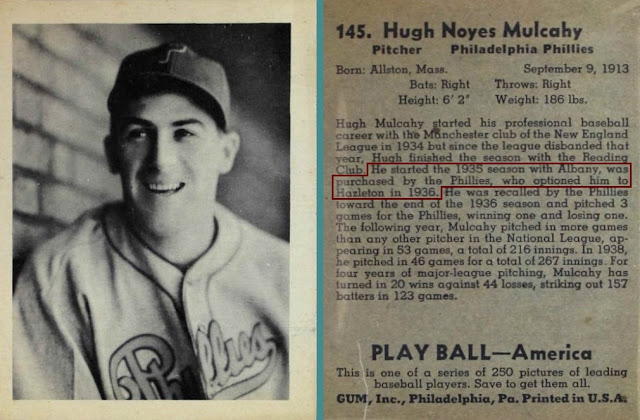 145. Hugh Noyes Mulcahy
Pitcher Philadelphia Phillies

Born: Allston, Mass. September 9, 1913
Bats: Right Throws: Right
Height: 6' 2" Weight: 186 lbs.

Hugh Mulcahy started his professional baseball career with the Manchester club of the New England League in 1934 but since the league disbanded that year, Hugh finished the season with the Reading Club. He started the 1935 season with Albany, was purchased by the Phillies, who optioned him to Hazleton in 1936. He was recalled by the Phillies toward the end of the 1936 season and pitched 3 games for the Phillies, winning one and losing one. The following year, Mulcahy pitched in more games than any other pitcher in the National League, appearing in 53 games, a total of 216 innings. In 1938, he pitched in 46 games for a total of 267 innings. For four years of major-league pitching, Mulcahy has turned in 20 wins against 44 losses, striking out 157 batters in 123 games.

PLAY BALL—America

This is one of a series of 250 pictures of leading baseball players. Save to get them all.
GUM, Inc., Philadelphia, Pa. Printed in U.S.A.